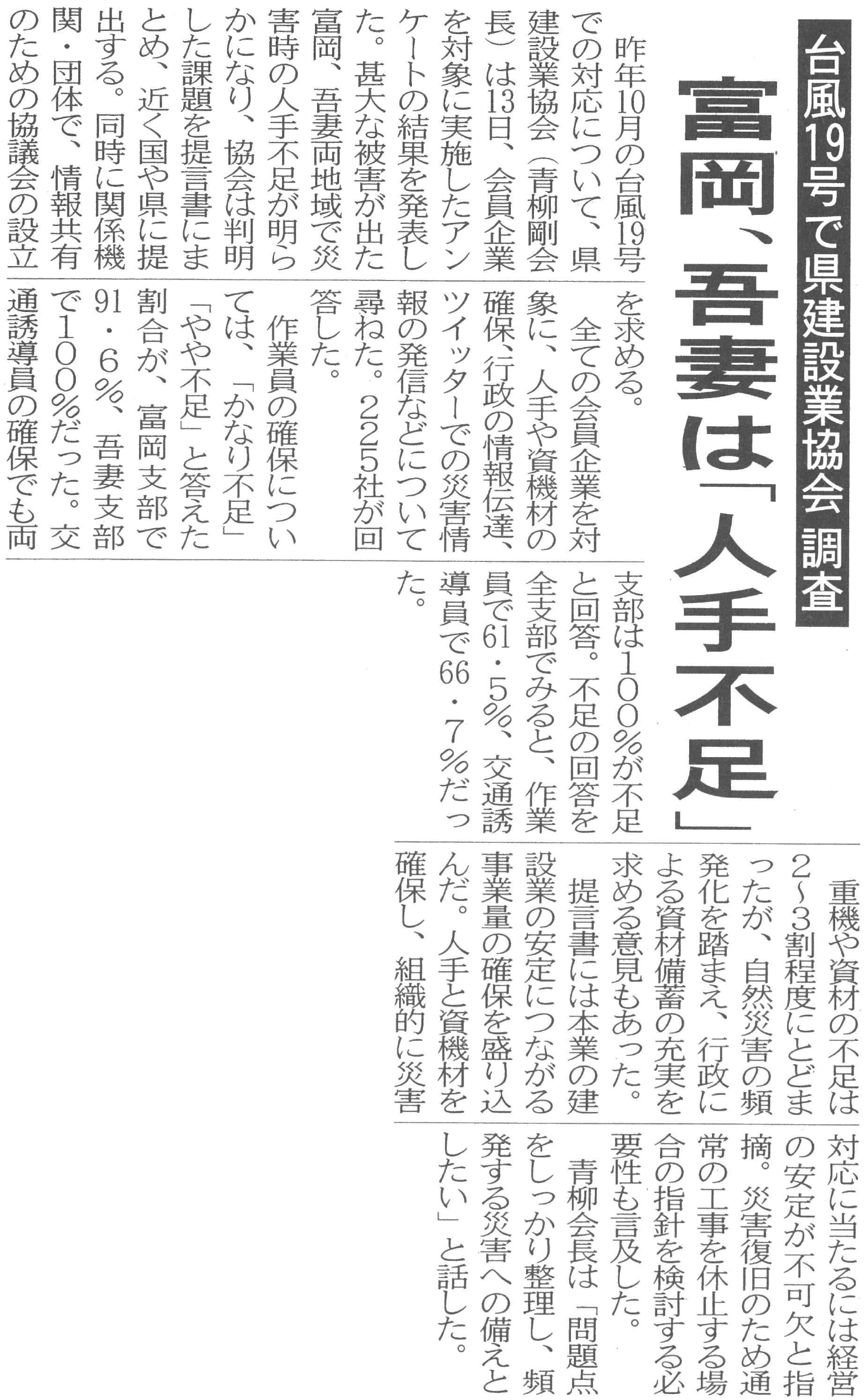 台風19号で県建設業協会 調査

富岡、吾妻は「人手不足」

昨年10月の台風19号での対応について、県建設業協会（青柳剛会長）は13日、会員企業を対象に実施したアンケートの結果を発表した。甚大な被害が出た富岡、吾妻両地域で災害時の人手不足が明らかになり、協会は判明した課題を提言書にまとめ、近く国や県に提出する。同時に関係機関・団体で、情報共有のための協議会の設立を求める。

全ての会員企業を対象に、人手や資機材の確保、行政の情報伝達、ツイッターでの災害情報の発信などについて尋ねた。225社が回答した。

作業員の確保については、「かなり不足」「やや不足」と答えた割合が、富岡支部で91・6％、吾妻支部で100％だった。交通誘導員の確保でも両支部は100％が不足と回答。不足の回答を全支部でみると、作業員で61・5％、交通誘導員で66・7％だった。

重機や資材の不足は2～3割程度にとどまったが、自然災害の頻発化を踏まえ、行政による資材備蓄の充実を求める意見もあった。

提言書には本業の建設業の安定につながる事業量の確保を盛り込んだ。人手と資機材を確保し、組織的に災害対応に当たるには経営の安定が不可欠と指摘。災害復旧のため通常の工事を休止する場合の指針を検討する必要性も言及した。

青柳会長は「問題点をしっかり整理し、頻発する災害への備えとしたい」と話した。